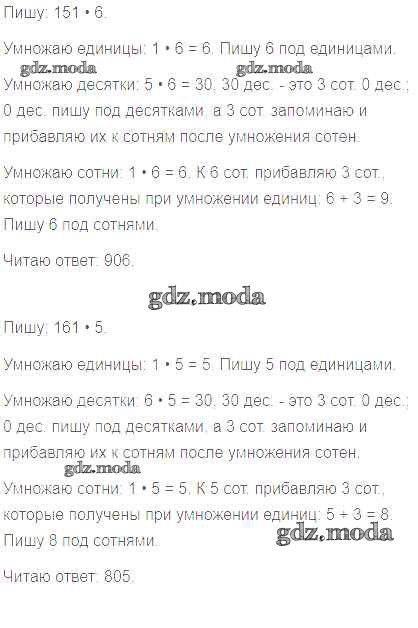 Пишу: 151 • 6.

Умножаю единицы: 1 • 6 = 6. Пишу 6 под единицами.

Умножаю десятки: 5 • 6 = 30, 30 дес. - это 3 сот. 0 дес.; 0 дес. пишу под десятками, а 3 сот. запоминаю и прибавляю их к сотням после умножения сотен.

Умножаю сотни: 1 • 6 = 6. К 6 сот. прибавляю 3 сот., которые получены при умножении единиц: 6 + 3 = 9. Пишу 6 под сотнями.

Читаю ответ: 906.

Пишу: 161 • 5.

Умножаю единицы: 1 • 5 = 5. Пишу 5 под единицами.

Умножаю десятки: 6 • 5 = 30, 30 дес. - это 3 сот. 0 дес.; 0 дес. пишу под десятками, а 3 сот. запоминаю и прибавляю их к сотням после умножения сотен.

Умножаю сотни: 1 • 5 = 5. К 5 сот. прибавляю 3 сот., которые получены при умножении единиц: 5 + 3 = 8. Пишу 8 под сотнями.

Читаю ответ: 805.

gdz.moda